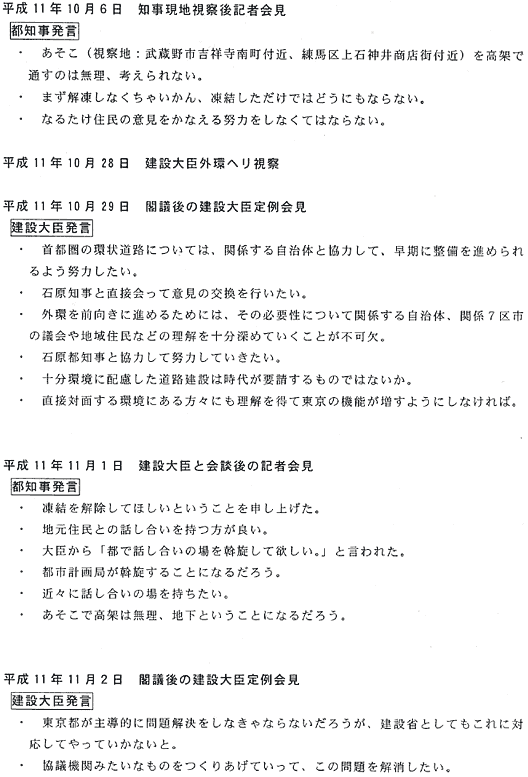 平成11年10月6日　知事現地視察後記者会見

都知事発言

・ あそこ（視察地：武蔵野市吉祥寺南町付近、練馬区上石神井商店街付近）を高架で通すのは無理、考えられない。

・ まず解凍しなくちゃいかん、凍結しただけではどうにもならない。

・ なるたけ住民の意見をかなえる努力をしなくてはならない。

平成11年10月28日　建設大臣外環ヘリ視察

平成11年10月29日　閣議後の建設大臣定例会見

建設大臣発言

・ 首都圏の環状道路については、関係する自治体と協力して、早期に整備を進められるよう努力したい。

・ 石原知事と直接会って意見の交換を行いたい。

・ 外環を前向きに進めるためには、その必要性について関係する自治体、関係7区市の議会や地域住民などの理解を十分深めていくことが不可欠。

・ 石原都知事と協力して努力していきたい。

・ 十分環境に配慮した道路建設は時代が要請するものではないか。

・ 直接対面する環境にある方々にも理解を得て東京の機能が増すようにしなければ。

平成11年11月1日　建設大臣と会談後の記者会見

都知事発言

・ 凍結を解除してほしいということを申し上げた。

・ 地元住民との話し合いを持つ方が良い。

・ 大臣から「都で話し合いの場を斡旋して欲しい。」と言われた。

・ 都市計画局が斡旋することになるだろう。

・ 近々に話し合いの場を持ちたい。

・ あそこで高架は無理、地下ということになるだろう。

平成11年11月2日　閣議後の建設大臣定例会見

建設大臣発言

・ 東京都が主導的に問題解決をしなきゃならないだろうが、建設省としてもこれに対応してやっていかないと。

・ 協議機関みたいなものをつくりあげていって、この問題を解消したい。